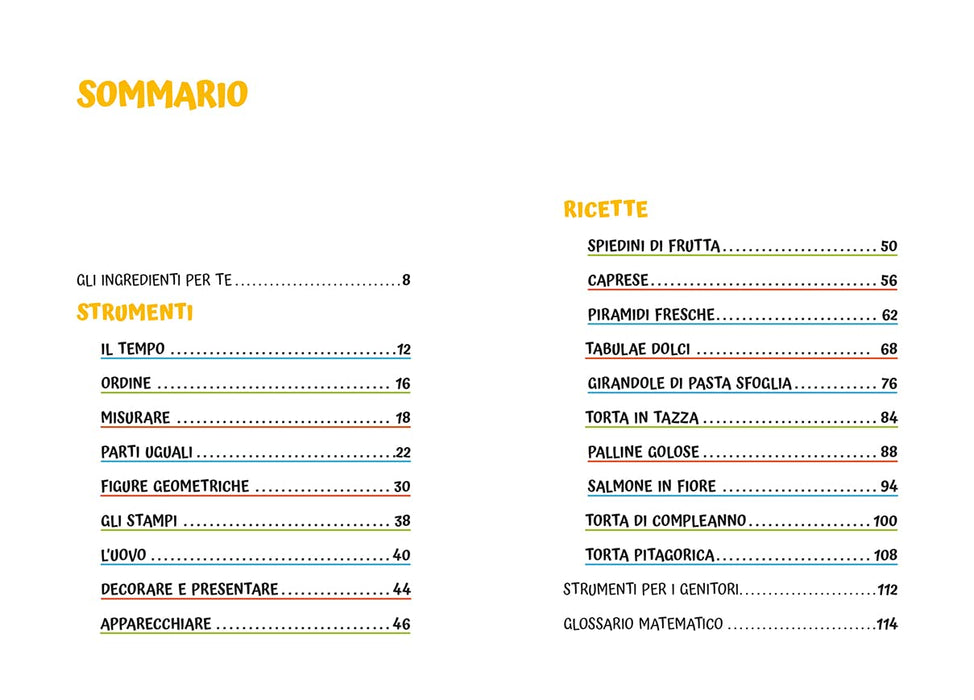 SOMMARIO

GLI INGREDIENTI PER TE 8

STRUMENTI

IL TEMPO 12

ORDINE 16

MISURARE 18

PARTI UGUALI 22

FIGURE GEOMETRICHE 30

GLI STAMPI 38

L'UOVO 40

DECORARE E PRESENTARE 44

APPARECCHIARE 46

RICETTE

SPIEDINI DI FRUTTA 50

CAPRESE 56

PIRAMIDI FRESCHE 62

TABULAE DOLCI 68

GIRANDOLE DI PASTA SFOGLIA 76

TORTA IN TAZZA 84

PALLINE GOLOSE 88

SALMONE IN FIORE 94

TORTA DI COMPLEANNO 100

TORTA PITAGORICA 108

STRUMENTI PER I GENITORI 112

GLOSSARIO MATEMATICO 114